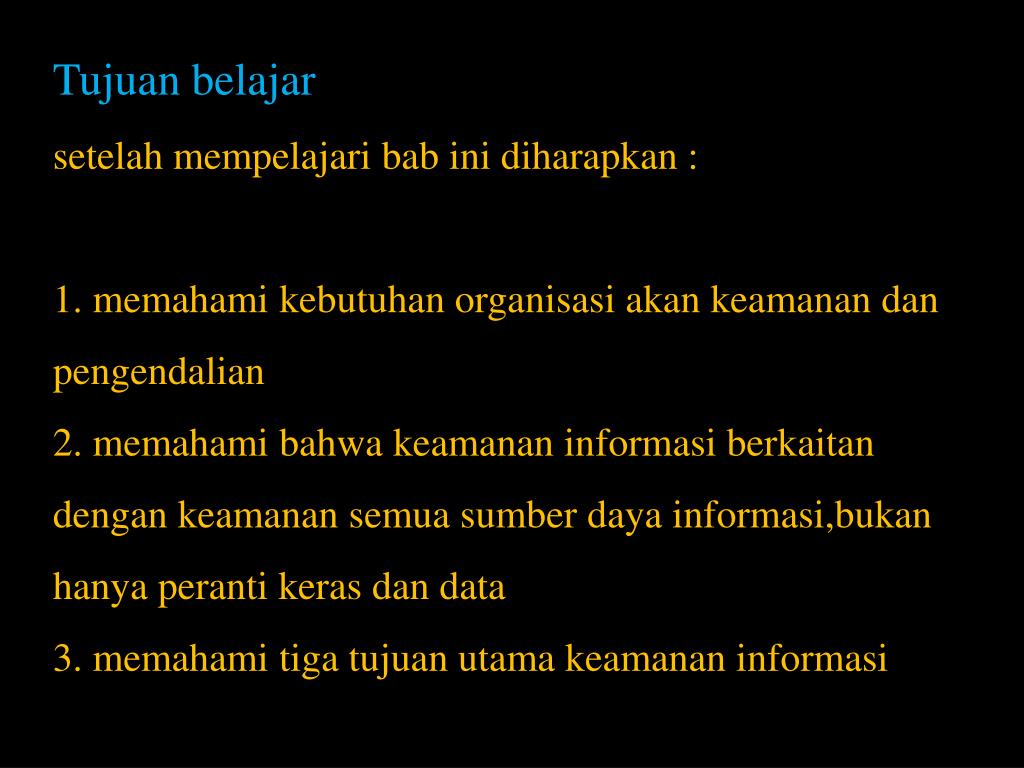 Tujuan belajar

setelah mempelajari bab ini diharapkan :

1. memahami kebutuhan organisasi akan keamanan dan pengendalian
2. memahami bahwa keamanan informasi berkaitan dengan keamanan semua sumber daya informasi,bukan hanya peranti keras dan data
3. memahami tiga tujuan utama keamanan informasi